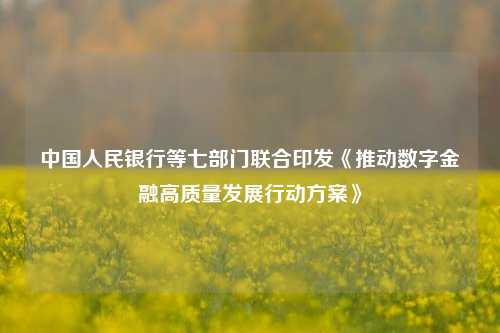 中国人民银行等七部门联合印发《推动数字金融高质量发展行动方案》